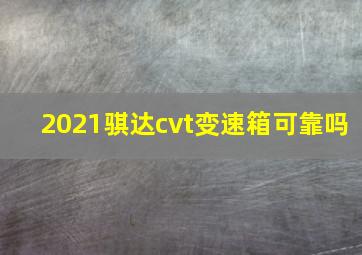 2021骐达cvt变速箱可靠吗